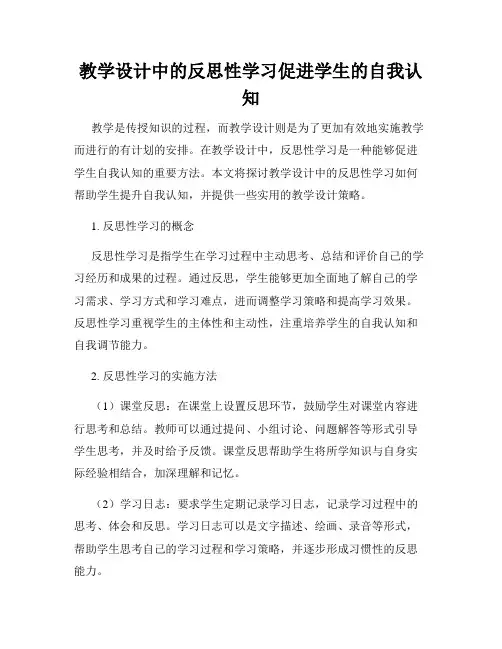 教学设计中的反思性学习促进学生的自我认知

教学是传授知识的过程，而教学设计则是为了更加有效地实施教学而进行的有计划的安排。在教学设计中，反思性学习是一种能够促进学生自我认知的重要方法。本文将探讨教学设计中的反思性学习如何帮助学生提升自我认知，并提供一些实用的教学设计策略。

1. 反思性学习的概念

反思性学习是指学生在学习过程中主动思考、总结和评价自己的学习经历和成果的过程。通过反思，学生能够更加全面地了解自己的学习需求、学习方式和学习难点，进而调整学习策略和提高学习效果。反思性学习重视学生的主体性和主动性，注重培养学生的自我认知和自我调节能力。

2. 反思性学习的实施方法

（1）课堂反思：在课堂上设置反思环节，鼓励学生对课堂内容进行思考和总结。教师可以通过提问、小组讨论、问题解答等形式引导学生思考，并及时给予反馈。课堂反思帮助学生将所学知识与自身实际经验相结合，加深理解和记忆。

（2）学习日志：要求学生定期记录学习日志，记录学习过程中的思考、体会和反思。学习日志可以是文字描述、绘画、录音等形式，帮助学生思考自己的学习过程和学习策略，并逐步形成习惯性的反思能力。